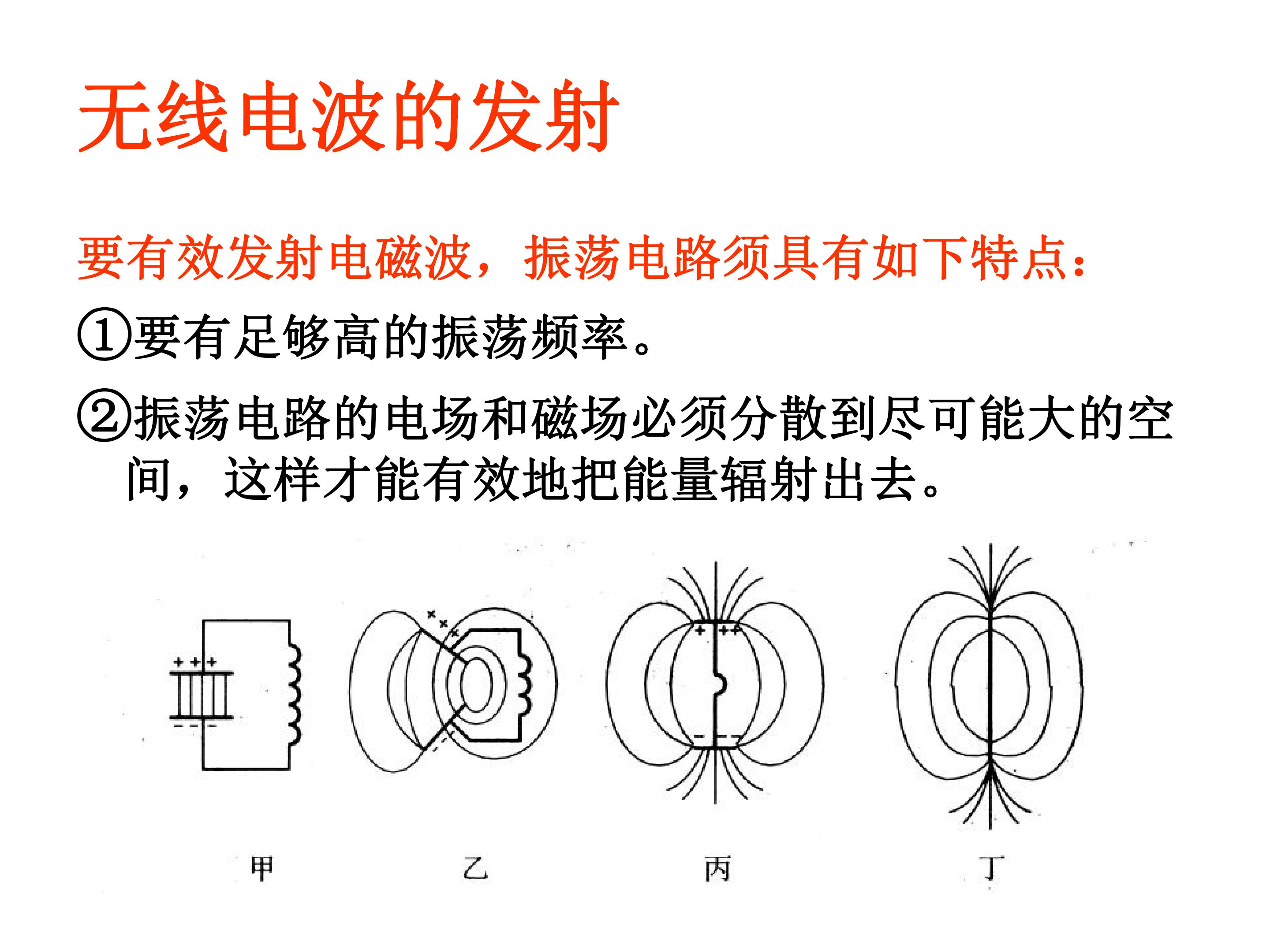 无线电波的发射

要有效发射电磁波，振荡电路须具有如下特点：

①要有足够高的振荡频率。

②振荡电路的电场和磁场必须分散到尽可能大的空间，这样才能有效地把能量辐射出去。

甲 乙 丙 丁